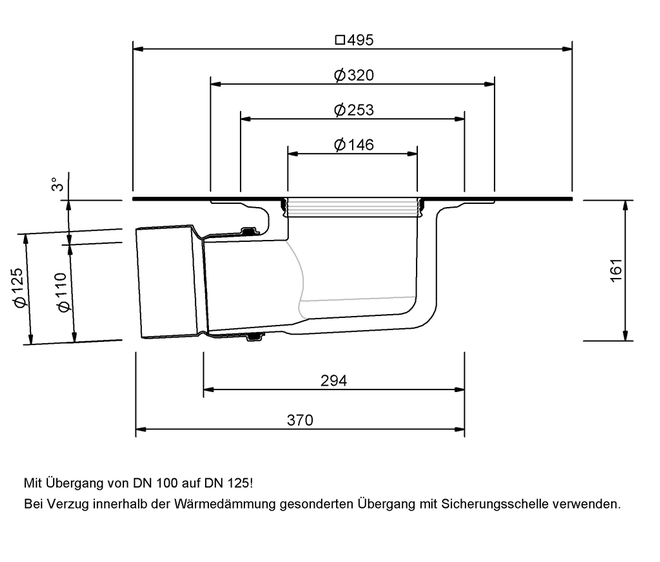 □495

Ø320

Ø253

Ø146

3°

Ø125

Ø110

161

294

370

Mit Übergang von DN 100 auf DN 125!

Bei Verzug innerhalb der Wärmedämmung gesonderten Übergang mit Sicherungsschelle verwenden.